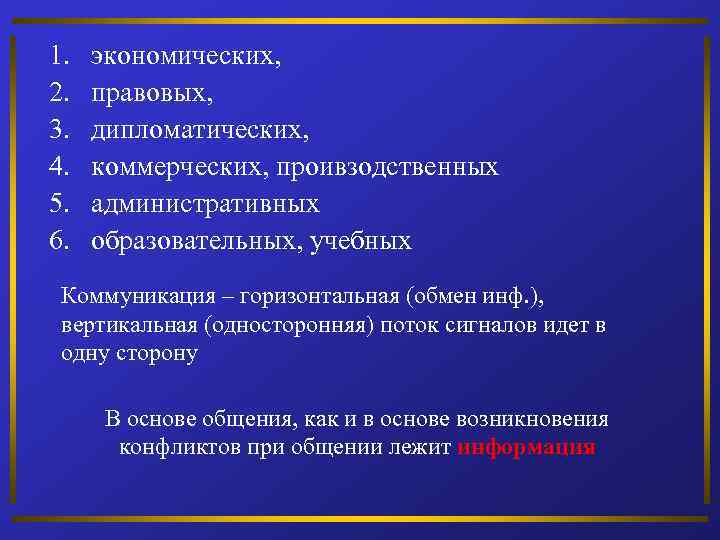 1. экономических,
2. правовых,
3. дипломатических,
4. коммерческих, производственных
5. административных
6. образовательных, учебных

Коммуникация – горизонтальная (обмен инф.), вертикальная (односторонняя) поток сигналов идет в одну сторону

В основе общения, как и в основе возникновения конфликтов при общении лежит информация